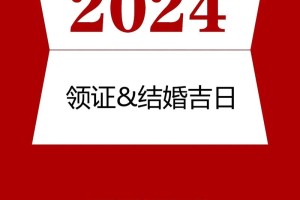 2024

领证&结婚吉日